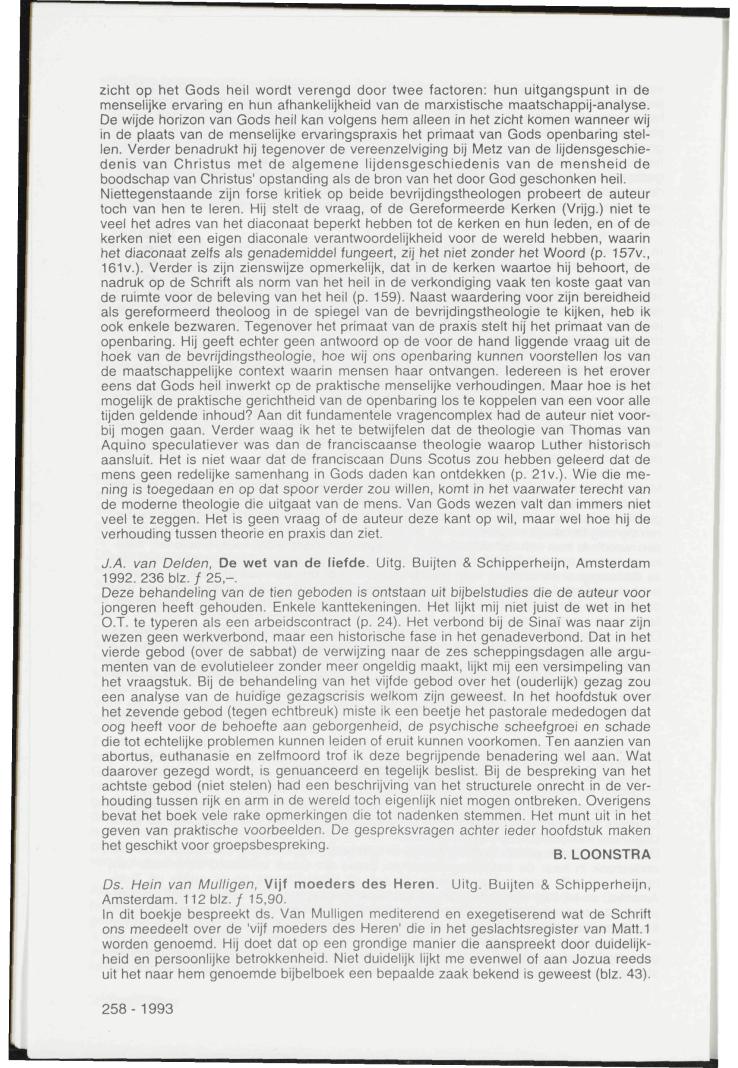 zicht op het Gods heil wordt verengd door twee factoren: hun uitgangspunt in de menselijke ervaring en hun afhankelijkheid van de marxistische maatschappij-analyse. De wijde horizon van Gods heil kan volgens hem alleen in het zicht komen wanneer wij in de plaats van de menselijke ervaringspraxis het primaat van Gods openbaring stellen. Verder benadrukt hij tegenover de vereenzelviging bij Metz van de lijdensgeschiedenis van Christus met de algemene lijdensgeschiedenis van de mensheid de boodschap van Christus' opstanding als de bron van het door God geschonken heil. Niettegenstaande zijn forse kritiek op beide bevrijdingstheologen probeert de auteur toch van hen te leren. Hij stelt de vraag, of de Gereformeerde Kerken (Vrijg.) niet te veel het adres van het diaconaat beperkt hebben tot de kerken en hun leden, en of de kerken niet een eigen diaconale verantwoordelijkheid voor de wereld hebben, waarin het diaconaat zelfs als genademiddel fungeert, zij het niet zonder het Woord (p. 157v., 161v.). Verder is zijn zienswijze opmerkelijk, dat in de kerken waartoe hij behoort, de nadruk op de Schrift als norm van het heil in de verkondiging vaak ten koste gaat van de ruimte voor de beleving van het heil (p. 159). Naast waardering voor zijn bereidheid als gereformeerd theoloog in de spiegel van de bevrijdingstheologie te kijken, heb ik ook enkele bezwaren. Tegenover het primaat van de praxis stelt hij het primaat van de openbaring. Hij geeft echter geen antwoord op de voor de hand liggende vraag uit de hoek van de bevrijdingstheologie, hoe wij ons openbaring kunnen voorstellen los van de maatschappelijke context waarin mensen haar ontvangen. Iedereen is het erover eens dat Gods heil inwerkt op de praktische menselijke verhoudingen. Maar hoe is het mogelijk de praktische gerichtheid van de openbaring los te koppelen van een voor alle tijden geldende inhoud? Aan dit fundamentele vragencomplex had de auteur niet voorbij mogen gaan. Verder waag ik het te betwijfelen dat de theologie van Thomas van Aquino speculatiever was dan de franciscaanse theologie waarop Luther historisch aansluit. Het is niet waar dat de franciscaan Duns Scotus zou hebben geleerd dat de mens geen redelijke samenhang in Gods daden kan ontdekken (p. 21v.). Wie die mening is toegedaan en op dat spoor verder zou willen, komt in het vaarwater terecht van de moderne theologie die uitgaat van de mens. Van Gods wezen valt dan immers niet veel te zeggen. Het is geen vraag of de auteur deze kant op wil, maar wel hoe hij de verhouding tussen theorie en praxis dan ziet.

J.A. van Delden, De wet van de liefde. Uitg. Buijten & Schipperheijn, Amsterdam 1992. 236 blz. ƒ 25,–.
Deze behandeling van de tien geboden is ontstaan uit bijbelstudies die de auteur voor jongeren heeft gehouden. Enkele kanttekeningen. Het lijkt mij niet juist de wet in het O.T. te typeren als een arbeidscontract (p. 24). Het verbond bij de Sinaï was naar zijn wezen geen werkverbond, maar een historische fase in het genadeverbond. Dat in het vierde gebod (over de sabbat) de verwijzing naar de zes scheppingsdagen alle argumenten van de evolutieleer zonder meer ongeldig maakt, lijkt mij een versimpeling van het vraagstuk. Bij de behandeling van het vijfde gebod over het (ouderlijk) gezag zou een analyse van de huidige gezagscrisis welkom zijn geweest. In het hoofdstuk over het zevende gebod (tegen echtbreuk) miste ik een beetje het pastorale mededogen dat oog heeft voor de behoefte aan geborgenheid, de psychische scheefgroei en schade die tot echtelijke problemen kunnen leiden of eruit kunnen voorkomen. Ten aanzien van abortus, euthanasie en zelfmoord trof ik deze begrijpende benadering wel aan. Wat daarover gezegd wordt, is genuanceerd en tegelijk beslist. Bij de bespreking van het achtste gebod (niet stelen) had een beschrijving van het structurele onrecht in de verhouding tussen rijk en arm in de wereld toch eigenlijk niet mogen ontbreken. Overigens bevat het boek vele rake opmerkingen die tot nadenken stemmen. Het munt uit in het geven van praktische voorbeelden. De gespreksvragen achter ieder hoofdstuk maken het geschikt voor groepsbespreking.

B. LOONSTRA

Ds. Hein van Mulligen, Vijf moeders des Heren. Uitg. Buijten & Schipperheijn, Amsterdam. 112 blz. ƒ 15,90.
In dit boekje bespreekt ds. Van Mulligen mediterend en exegetiserend wat de Schrift ons meedeelt over de 'vijf moeders des Heren' die in het geslachtsregister van Matt.1 worden genoemd. Hij doet dat op een grondige manier die aanspreekt door duidelijkheid en persoonlijke betrokkenheid. Niet duidelijk lijkt me evenwel of aan Jozua reeds uit het naar hem genoemde bijbelboek een bepaalde zaak bekend is geweest (blz. 43).

258 - 1993